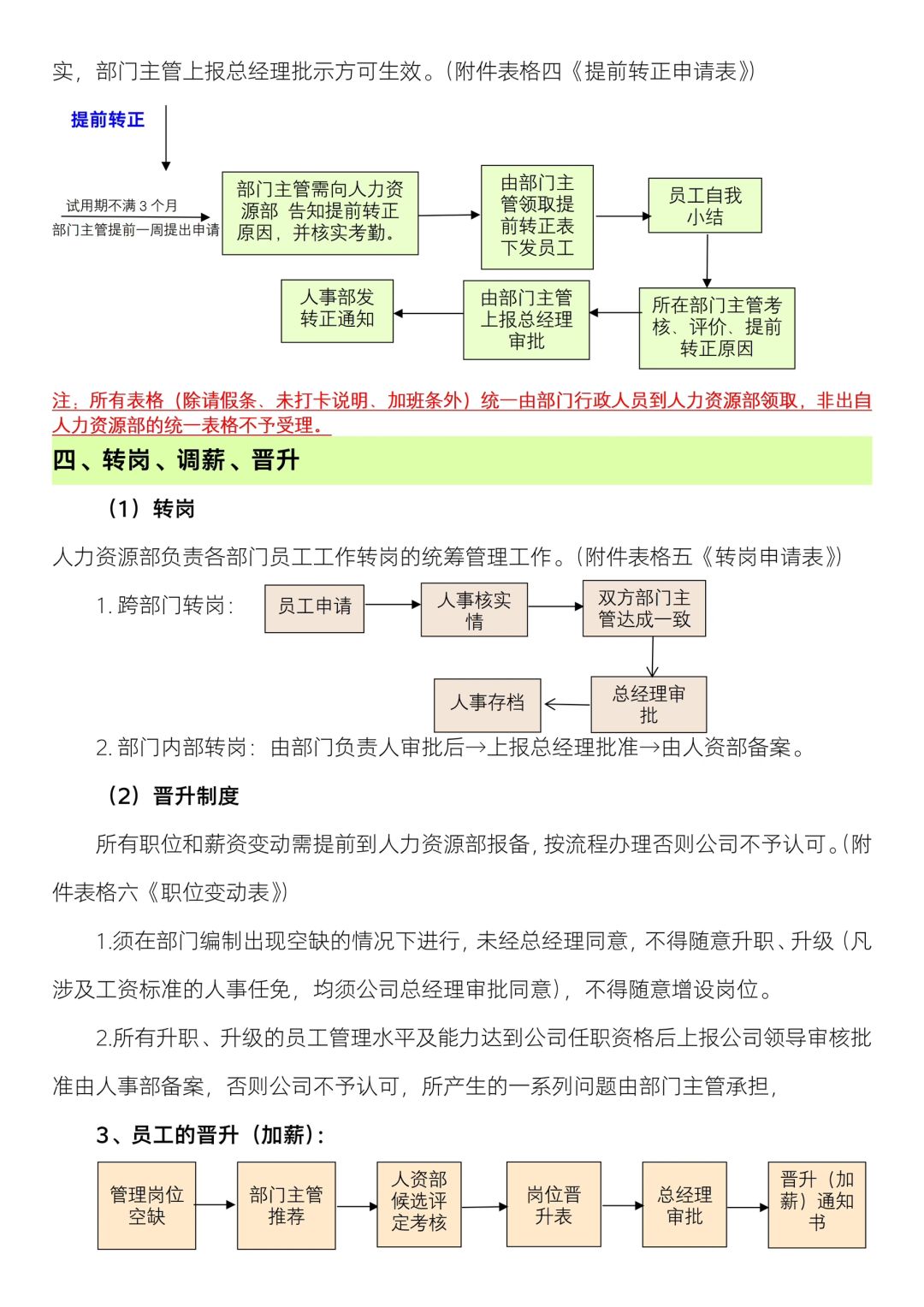 实，部门主管上报总经理批示方可生效。（附件表格四《提前转正申请表》）

提前转正

试用期不满 3 个月
部门主管提前一周提出申请

部门主管需向人力资源部 告知提前转正原因，并核实考勤。

由部门主管领取提前转正表下发员工

员工自我小结

所在部门主管考核、评价、提前转正原因

由部门主管上报总经理审批

人事部发转正通知

注：所有表格（除请假条、未打卡说明、加班条外）统一由部门行政人员到人力资源部领取，非出自人力资源部的统一表格不予受理。

四、转岗、调薪、晋升

（1）转岗

人力资源部负责各部门员工工作转岗的统筹管理工作。（附件表格五《转岗申请表》）

1. 跨部门转岗：

员工申请

人事核实情

双方部门主管达成一致

总经理审批

人事存档

2. 部门内部转岗：由部门负责人审批后→上报总经理批准→由人资部备案。

（2）晋升制度

所有职位和薪资变动需提前到人力资源部报备，按流程办理否则公司不予认可。（附件表格六《职位变动表》）

1.须在部门编制出现空缺的情况下进行，未经总经理同意，不得随意升职、升级（凡涉及工资标准的人事任免，均须公司总经理审批同意），不得随意增设岗位。

2.所有升职、升级的员工管理水平及能力达到公司任职资格后上报公司领导审核批准由人事部备案，否则公司不予认可，所产生的一系列问题由部门主管承担，

3、员工的晋升（加薪）：

管理岗位空缺

部门主管推荐

人资部候选评定考核

岗位晋升表

总经理审批

晋升（加薪）通知书